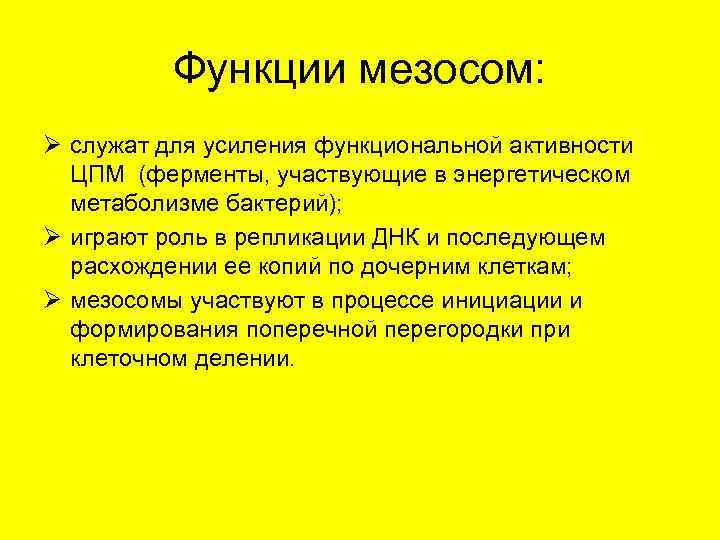 Функции мезосом:

➢ служат для усиления функциональной активности ЦПМ (ферменты, участвующие в энергетическом метаболизме бактерий);

➢ играют роль в репликации ДНК и последующем расхождении ее копий по дочерним клеткам;

➢ мезосомы участвуют в процессе инициации и формирования поперечной перегородки при клеточном делении.